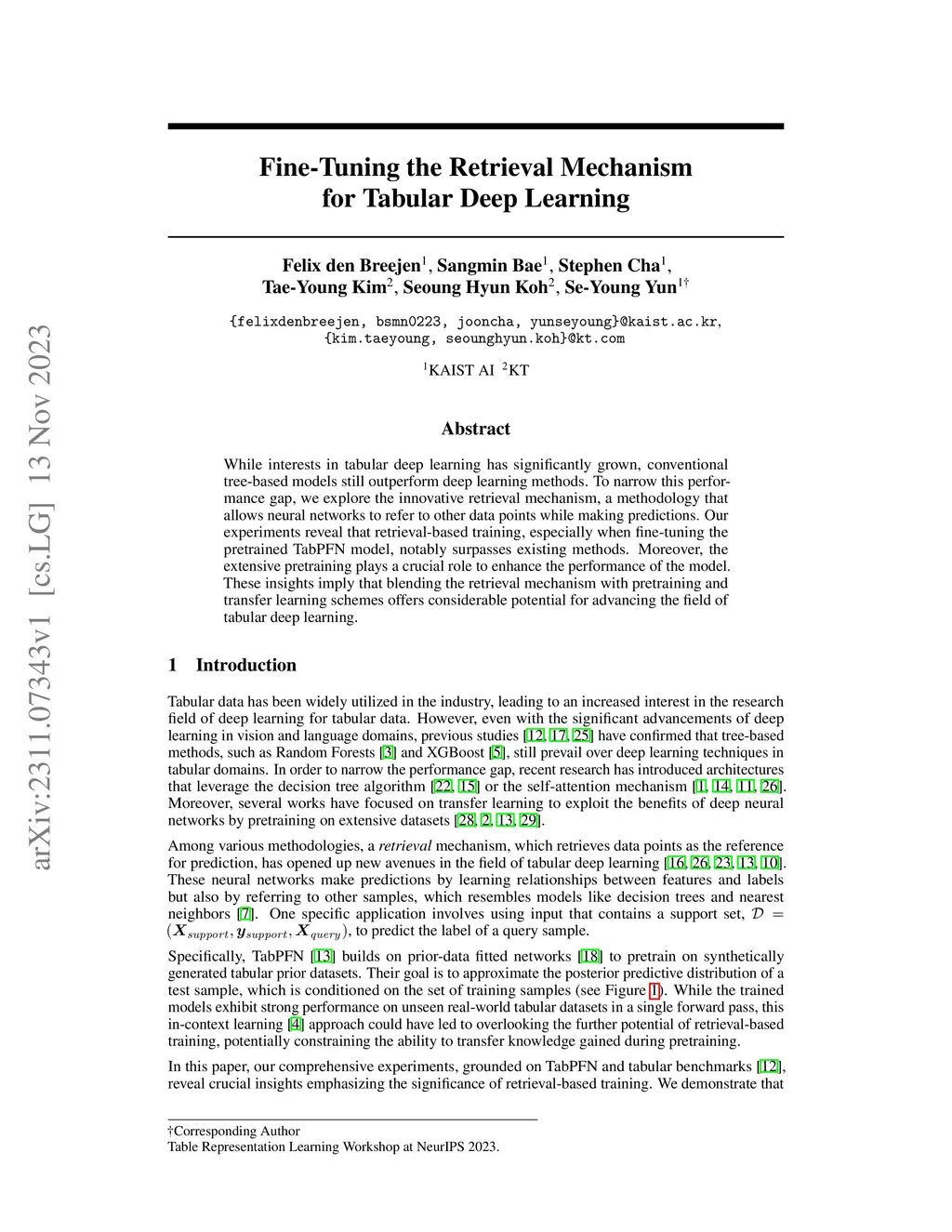 arXiv:2311.07343v1 [cs.LG] 13 Nov 2023

Fine-Tuning the Retrieval Mechanism for Tabular Deep Learning

Felix den Breejen$^1$, Sangmin Bae$^1$, Stephen Cha$^1$, Tae-Young Kim$^2$, Seoung Hyun Koh$^2$, Se-Young Yun$^{1\dagger}$

{felixdenbreejen, bsmn0223, jooncha, yunseyoung}@kaist.ac.kr, {kim.taeyoung, seounghyun.koh}@kt.com

$^1$KAIST AI $^2$KT

Abstract

While interests in tabular deep learning has significantly grown, conventional tree-based models still outperform deep learning methods. To narrow this performance gap, we explore the innovative retrieval mechanism, a methodology that allows neural networks to refer to other data points while making predictions. Our experiments reveal that retrieval-based training, especially when fine-tuning the pretrained TabPFN model, notably surpasses existing methods. Moreover, the extensive pretraining plays a crucial role to enhance the performance of the model. These insights imply that blending the retrieval mechanism with pretraining and transfer learning schemes offers considerable potential for advancing the field of tabular deep learning.

1 Introduction

Tabular data has been widely utilized in the industry, leading to an increased interest in the research field of deep learning for tabular data. However, even with the significant advancements of deep learning in vision and language domains, previous studies [12, 17, 25] have confirmed that tree-based methods, such as Random Forests [3] and XGBoost [5], still prevail over deep learning techniques in tabular domains. In order to narrow the performance gap, recent research has introduced architectures that leverage the decision tree algorithm [22, 15] or the self-attention mechanism [1, 14, 11, 26]. Moreover, several works have focused on transfer learning to exploit the benefits of deep neural networks by pretraining on extensive datasets [28, 2, 13, 29].

Among various methodologies, a retrieval mechanism, which retrieves data points as the reference for prediction, has opened up new avenues in the field of tabular deep learning [16, 26, 23, 13, 10]. These neural networks make predictions by learning relationships between features and labels but also by referring to other samples, which resembles models like decision trees and nearest neighbors [7]. One specific application involves using input that contains a support set, $\mathcal{D} = (\boldsymbol{X}_{support}, \boldsymbol{y}_{support}, \boldsymbol{X}_{query})$, to predict the label of a query sample.

Specifically, TabPFN [13] builds on prior-data fitted networks [18] to pretrain on synthetically generated tabular prior datasets. Their goal is to approximate the posterior predictive distribution of a test sample, which is conditioned on the set of training samples (see Figure 1). While the trained models exhibit strong performance on unseen real-world tabular datasets in a single forward pass, this in-context learning [4] approach could have led to overlooking the further potential of retrieval-based training, potentially constraining the ability to transfer knowledge gained during pretraining.

In this paper, our comprehensive experiments, grounded on TabPFN and tabular benchmarks [12], reveal crucial insights emphasizing the significance of retrieval-based training. We demonstrate that

†Corresponding Author
Table Representation Learning Workshop at NeurIPS 2023.